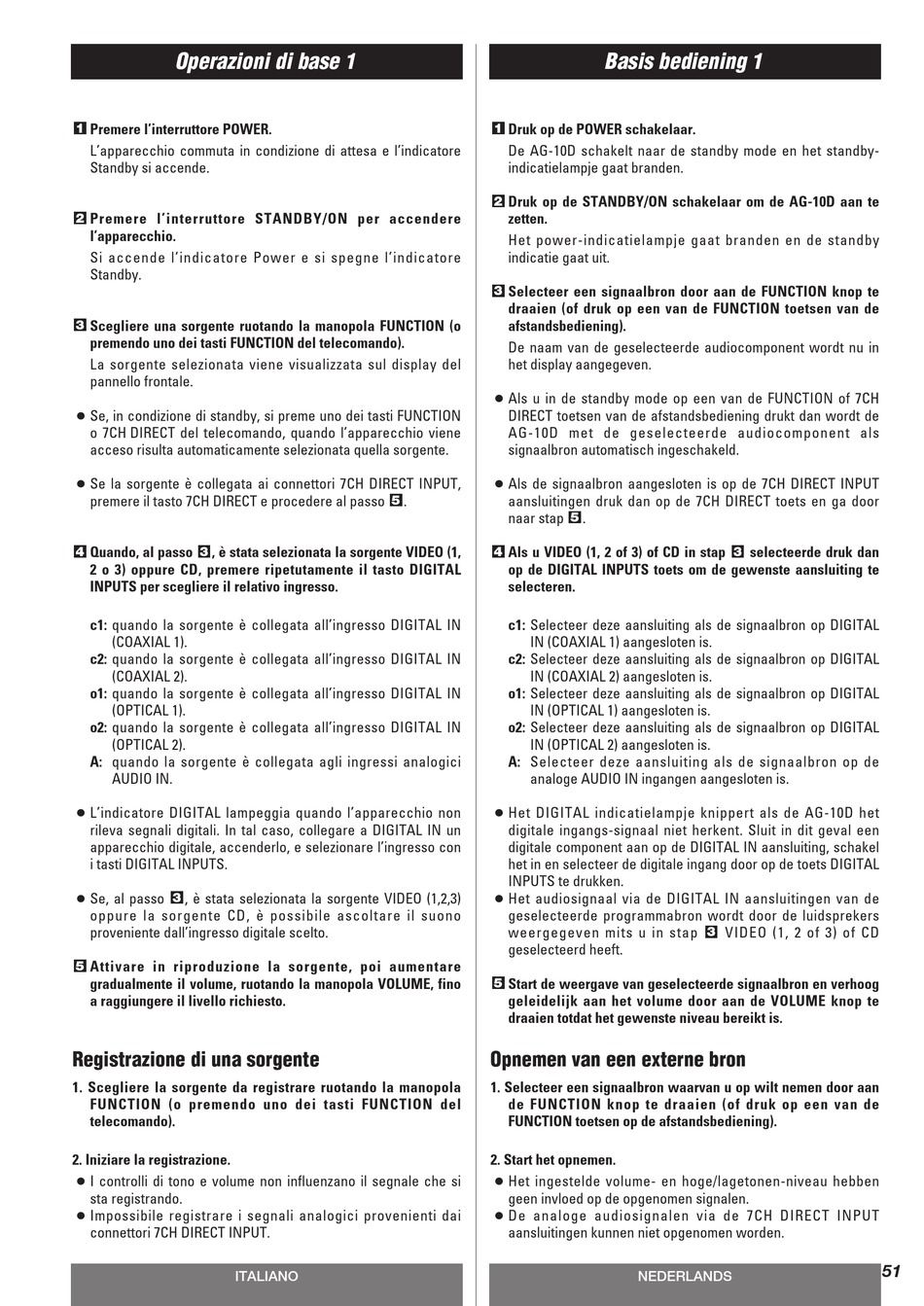 Operazioni di base 1

1 Premere l'interruttore POWER.
L'apparecchio commuta in condizione di attesa e l'indicatore Standby si accende.

2 Premere l'interruttore STANDBY/ON per accendere l'apparecchio.
Si accende l'indicatore Power e si spegne l'indicatore Standby.

3 Scegliere una sorgente ruotando la manopola FUNCTION (o premendo uno dei tasti FUNCTION del telecomando).
La sorgente selezionata viene visualizzata sul display del pannello frontale.

● Se, in condizione di standby, si preme uno dei tasti FUNCTION o 7CH DIRECT del telecomando, quando l'apparecchio viene acceso risulta automaticamente selezionata quella sorgente.

● Se la sorgente è collegata ai connettori 7CH DIRECT INPUT, premere il tasto 7CH DIRECT e procedere al passo 5.

4 Quando, al passo 3, è stata selezionata la sorgente VIDEO (1, 2 o 3) oppure CD, premere ripetutamente il tasto DIGITAL INPUTS per scegliere il relativo ingresso.

c1: quando la sorgente è collegata all'ingresso DIGITAL IN (COAXIAL 1).
c2: quando la sorgente è collegata all'ingresso DIGITAL IN (COAXIAL 2).
o1: quando la sorgente è collegata all'ingresso DIGITAL IN (OPTICAL 1).
o2: quando la sorgente è collegata all'ingresso DIGITAL IN (OPTICAL 2).
A: quando la sorgente è collegata agli ingressi analogici AUDIO IN.

● L'indicatore DIGITAL lampeggia quando l'apparecchio non rileva segnali digitali. In tal caso, collegare a DIGITAL IN un apparecchio digitale, accenderlo, e selezionare l'ingresso con i tasti DIGITAL INPUTS.

● Se, al passo 3, è stata selezionata la sorgente VIDEO (1,2,3) oppure la sorgente CD, è possibile ascoltare il suono proveniente dall'ingresso digitale scelto.

5 Attivare in riproduzione la sorgente, poi aumentare gradualmente il volume, ruotando la manopola VOLUME, fino a raggiungere il livello richiesto.

Registrazione di una sorgente

1. Scegliere la sorgente da registrare ruotando la manopola FUNCTION (o premendo uno dei tasti FUNCTION del telecomando).

2. Iniziare la registrazione.
● I controlli di tono e volume non influenzano il segnale che si sta registrando.
● Impossibile registrare i segnali analogici provenienti dai connettori 7CH DIRECT INPUT.

ITALIANO

Basis bediening 1

1 Druk op de POWER schakelaar.
De AG-10D schakelt naar de standby mode en het standby-indicatielampje gaat branden.

2 Druk op de STANDBY/ON schakelaar om de AG-10D aan te zetten.
Het power-indicatielampje gaat branden en de standby indicatie gaat uit.

3 Selecteer een signaalbron door aan de FUNCTION knop te draaien (of druk op een van de FUNCTION toetsen van de afstandsbediening).
De naam van de geselecteerde audiocomponent wordt nu in het display aangegeven.

● Als u in de standby mode op een van de FUNCTION of 7CH DIRECT toetsen van de afstandsbediening drukt dan wordt de AG-10D met de geselecteerde audiocomponent als signaalbron automatisch ingeschakeld.

● Als de signaalbron aangesloten is op de 7CH DIRECT INPUT aansluitingen druk dan op de 7CH DIRECT toets en ga door naar stap 5.

4 Als u VIDEO (1, 2 of 3) of CD in stap 3 selecteerde druk dan op de DIGITAL INPUTS toets om de gewenste aansluiting te selecteren.

c1: Selecteer deze aansluiting als de signaalbron op DIGITAL IN (COAXIAL 1) aangesloten is.
c2: Selecteer deze aansluiting als de signaalbron op DIGITAL IN (COAXIAL 2) aangesloten is.
o1: Selecteer deze aansluiting als de signaalbron op DIGITAL IN (OPTICAL 1) aangesloten is.
o2: Selecteer deze aansluiting als de signaalbron op DIGITAL IN (OPTICAL 2) aangesloten is.
A: Selecteer deze aansluiting als de signaalbron op de analoge AUDIO IN ingangen aangesloten is.

● Het DIGITAL indicatielampje knippert als de AG-10D het digitale ingangs-signaal niet herkent. Sluit in dit geval een digitale component aan op de DIGITAL IN aansluiting, schakel het in en selecteer de digitale ingang door op de toets DIGITAL INPUTS te drukken.
● Het audiosignaal via de DIGITAL IN aansluitingen van de geselecteerde programmabron wordt door de luidsprekers weergegeven mits u in stap 3 VIDEO (1, 2 of 3) of CD geselecteerd heeft.

5 Start de weergave van geselecteerde signaalbron en verhoog geleidelijk aan het volume door aan de VOLUME knop te draaien totdat het gewenste niveau bereikt is.

Opnemen van een externe bron

1. Selecteer een signaalbron waarvan u op wilt nemen door aan de FUNCTION knop te draaien (of druk op een van de FUNCTION toetsen op de afstandsbediening).

2. Start het opnemen.
● Het ingestelde volume- en hoge/lagetonen-niveau hebben geen invloed op de opgenomen signalen.
● De analoge audiosignalen via de 7CH DIRECT INPUT aansluitingen kunnen niet opgenomen worden.

NEDERLANDS

51